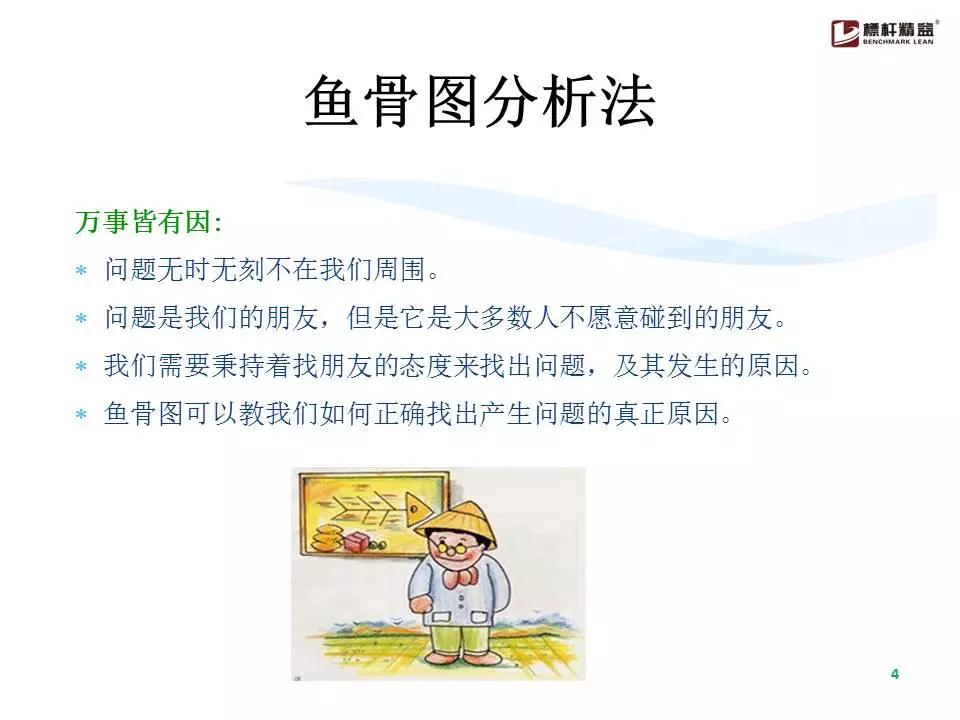 標杆精益®
BENCHMARK LEAN

鱼骨图分析法

万事皆有因:

* 问题无时无刻不在我们周围。

* 问题是我们的朋友，但是它是大多数人不愿意碰到的朋友。

* 我们需要秉持着找朋友的态度来找出问题，及其发生的原因。

* 鱼骨图可以教我们如何正确找出产生问题的真正原因。

4